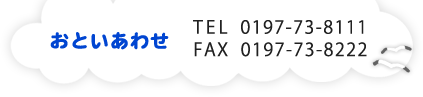 おといあわせ

TEL 0197-73-8111
FAX 0197-73-8222